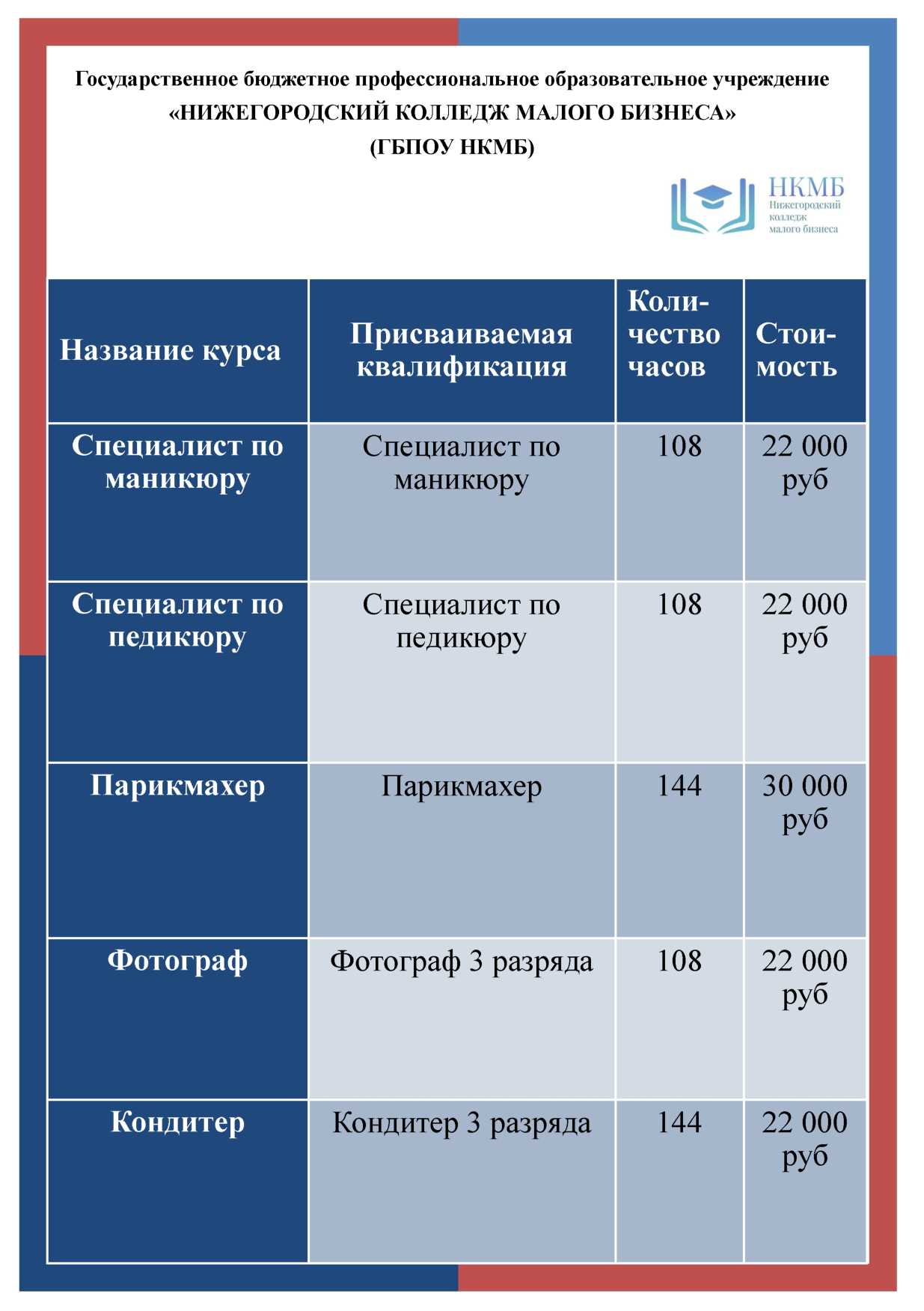 Государственное бюджетное профессиональное образовательное учреждение
«НИЖЕГОРОДСКИЙ КОЛЛЕДЖ МАЛОГО БИЗНЕСА»
(ГБПОУ НКМБ)

НКМБ
Нижегородский колледж малого бизнеса

| Название курса | Присваиваемая квалификация | Количество часов | Стоимость |
|---|---|---|---|
| Специалист по маникюру | Специалист по маникюру | 108 | 22 000 руб |
| Специалист по педикюру | Специалист по педикюру | 108 | 22 000 руб |
| Парикмахер | Парикмахер | 144 | 30 000 руб |
| Фотограф | Фотограф 3 разряда | 108 | 22 000 руб |
| Кондитер | Кондитер 3 разряда | 144 | 22 000 руб |